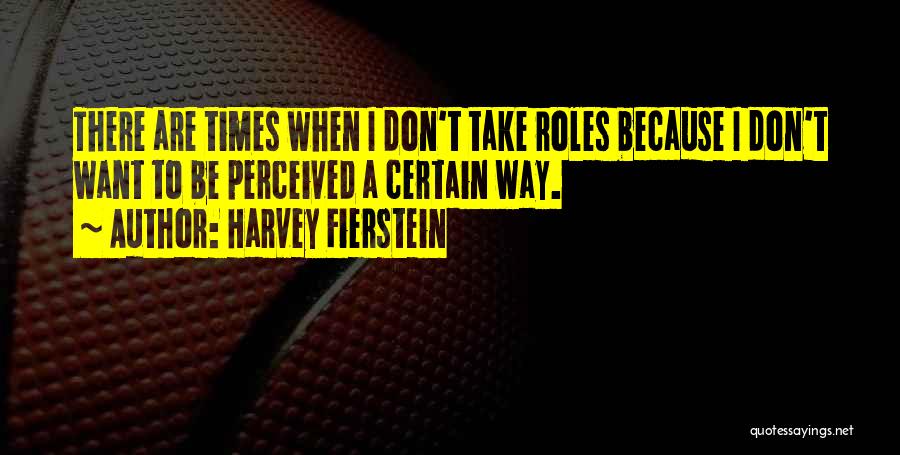 THERE ARE TIMES WHEN I DON'T TAKE ROLES BECAUSE I DON'T WANT TO BE PERCEIVED A CERTAIN WAY.
~ AUTHOR: HARVEY FIERSTEIN

quotessayings.net